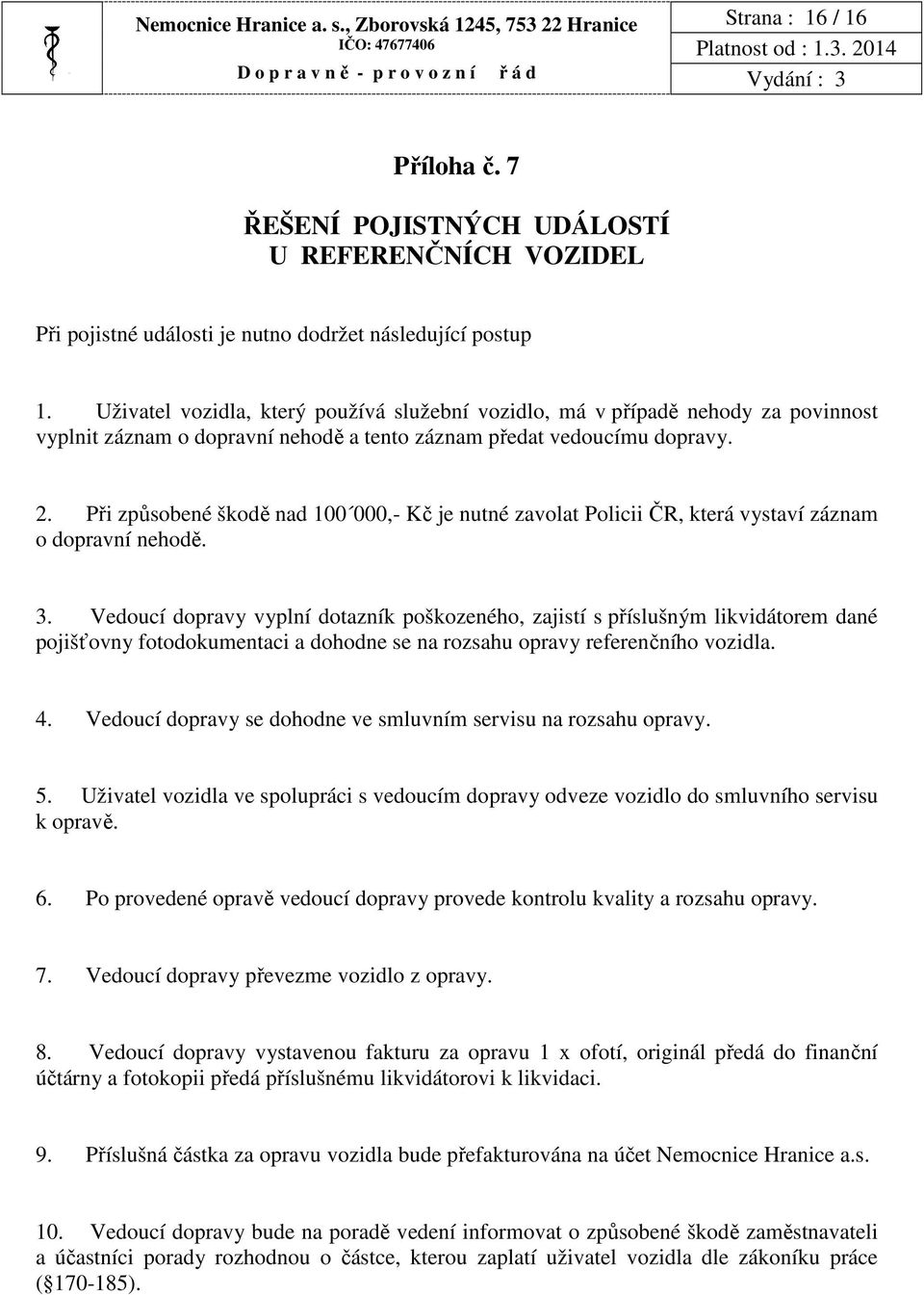 Nemocnice Hranice a. s., Zborovská 1245, 753 22 Hranice
IČO: 47677406
D o p r a v n ě - p r o v o z n í ř á d

Strana : 16 / 16
Platnost od : 1.3. 2014
Vydání : 3

Příloha č. 7

ŘEŠENÍ POJISTNÝCH UDÁLOSTÍ
U REFERENČNÍCH VOZIDEL

Při pojistné události je nutno dodržet následující postup

1. Uživatel vozidla, který používá služební vozidlo, má v případě nehody za povinnost vyplnit záznam o dopravní nehodě a tento záznam předat vedoucímu dopravy.

2. Při způsobené škodě nad 100´000,- Kč je nutné zavolat Policii ČR, která vystaví záznam o dopravní nehodě.

3. Vedoucí dopravy vyplní dotazník poškozeného, zajistí s příslušným likvidátorem dané pojišťovny fotodokumentaci a dohodne se na rozsahu opravy referenčního vozidla.

4. Vedoucí dopravy se dohodne ve smluvním servisu na rozsahu opravy.

5. Uživatel vozidla ve spolupráci s vedoucím dopravy odveze vozidlo do smluvního servisu k opravě.

6. Po provedené opravě vedoucí dopravy provede kontrolu kvality a rozsahu opravy.

7. Vedoucí dopravy převezme vozidlo z opravy.

8. Vedoucí dopravy vystavenou fakturu za opravu 1 x ofotí, originál předá do finanční účtárny a fotokopii předá příslušnému likvidátorovi k likvidaci.

9. Příslušná částka za opravu vozidla bude přefakturována na účet Nemocnice Hranice a.s.

10. Vedoucí dopravy bude na poradě vedení informovat o způsobené škodě zaměstnavateli a účastníci porady rozhodnou o částce, kterou zaplatí uživatel vozidla dle zákoníku práce (§170-185).